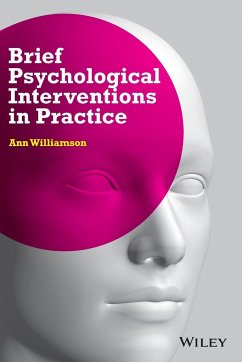 Brief Psychological Interventions in Practice

Ann Williamson

WILEY